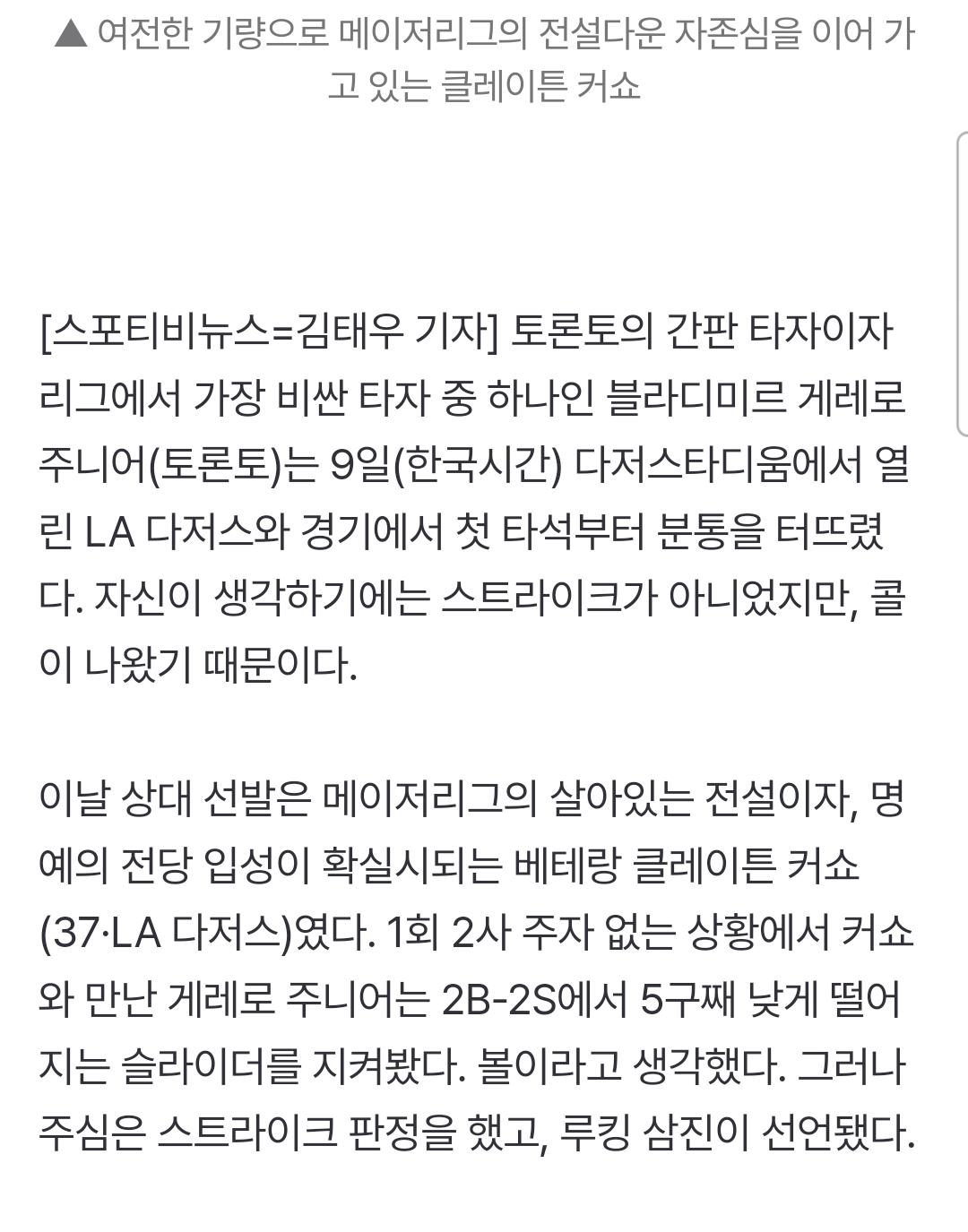 ▲ 여전한 기량으로 메이저리그의 전설다운 자존심을 이어 가고 있는 클레이튼 커쇼

[스포티비뉴스=김태우 기자] 토론토의 간판 타자이자 리그에서 가장 비싼 타자 중 하나인 블라디미르 게레로 주니어(토론토)는 9일(한국시간) 다저스타디움에서 열린 LA 다저스와 경기에서 첫 타석부터 분통을 터뜨렸다. 자신이 생각하기에는 스트라이크가 아니었지만, 콜이 나왔기 때문이다.

이날 상대 선발은 메이저리그의 살아있는 전설이자, 명예의 전당 입성이 확실시되는 베테랑 클레이튼 커쇼(37·LA 다저스)였다. 1회 2사 주자 없는 상황에서 커쇼와 만난 게레로 주니어는 2B-2S에서 5구째 낮게 떨어지는 슬라이더를 지켜봤다. 볼이라고 생각했다. 그러나 주심은 스트라이크 판정을 했고, 루킹 삼진이 선언됐다.